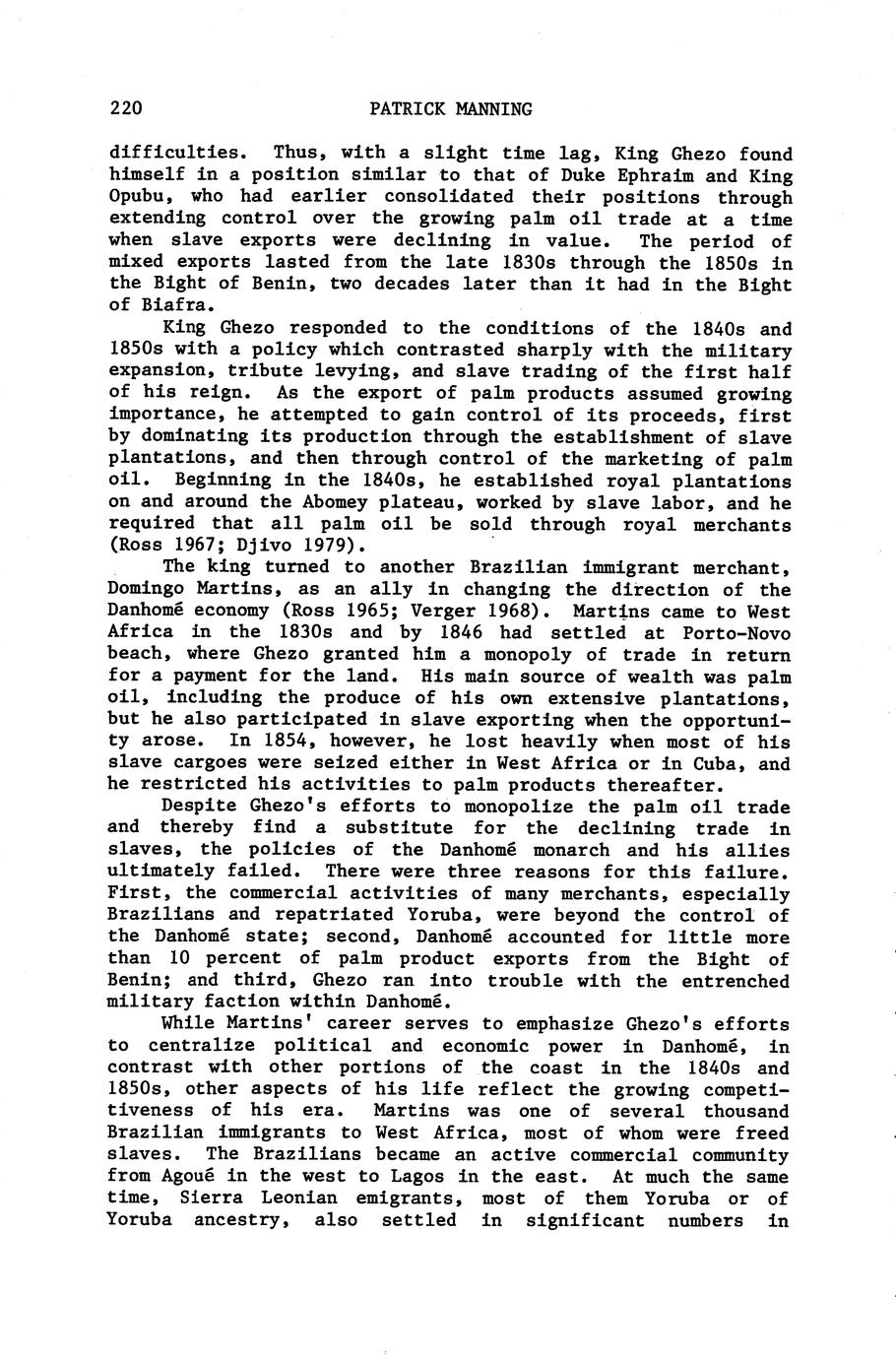 220 PATRICK MANNING

difficulties. Thus, with a slight time lag, King Ghezo found himself in a position similar to that of Duke Ephraim and King Opubu, who had earlier consolidated their positions through extending control over the growing palm oil trade at a time when slave exports were declining in value. The period of mixed exports lasted from the late 1830s through the 1850s in the Bight of Benin, two decades later than it had in the Bight of Biafra.

King Ghezo responded to the conditions of the 1840s and 1850s with a policy which contrasted sharply with the military expansion, tribute levying, and slave trading of the first half of his reign. As the export of palm products assumed growing importance, he attempted to gain control of its proceeds, first by dominating its production through the establishment of slave plantations, and then through control of the marketing of palm oil. Beginning in the 1840s, he established royal plantations on and around the Abomey plateau, worked by slave labor, and he required that all palm oil be sold through royal merchants (Ross 1967; Djivo 1979).

The king turned to another Brazilian immigrant merchant, Domingo Martins, as an ally in changing the direction of the Danhomê economy (Ross 1965; Verger 1968). Martins came to West Africa in the 1830s and by 1846 had settled at Porto-Novo beach, where Ghezo granted him a monopoly of trade in return for a payment for the land. His main source of wealth was palm oil, including the produce of his own extensive plantations, but he also participated in slave exporting when the opportunity arose. In 1854, however, he lost heavily when most of his slave cargoes were seized either in West Africa or in Cuba, and he restricted his activities to palm products thereafter.

Despite Ghezo's efforts to monopolize the palm oil trade and thereby find a substitute for the declining trade in slaves, the policies of the Danhomê monarch and his allies ultimately failed. There were three reasons for this failure. First, the commercial activities of many merchants, especially Brazilians and repatriated Yoruba, were beyond the control of the Danhomê state; second, Danhomê accounted for little more than 10 percent of palm product exports from the Bight of Benin; and third, Ghezo ran into trouble with the entrenched military faction within Danhomê.

While Martins' career serves to emphasize Ghezo's efforts to centralize political and economic power in Danhomê, in contrast with other portions of the coast in the 1840s and 1850s, other aspects of his life reflect the growing competitiveness of his era. Martins was one of several thousand Brazilian immigrants to West Africa, most of whom were freed slaves. The Brazilians became an active commercial community from Agoué in the west to Lagos in the east. At much the same time, Sierra Leonian emigrants, most of them Yoruba or of Yoruba ancestry, also settled in significant numbers in